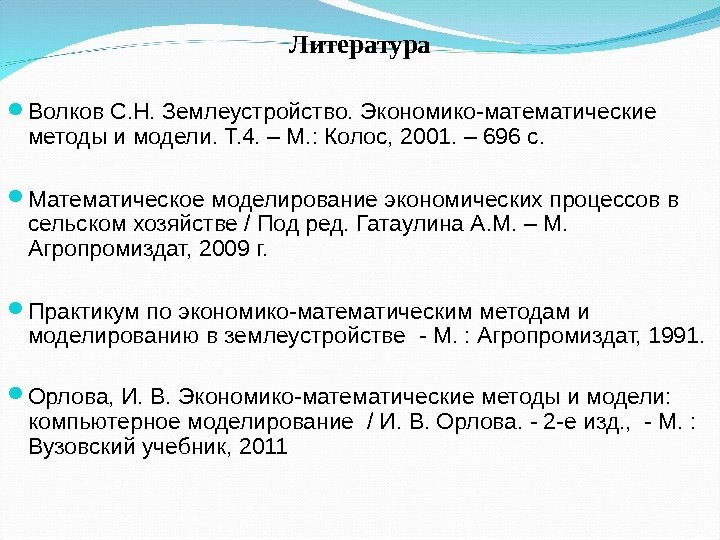 Литература

Волков С.Н. Землеустройство. Экономико-математические методы и модели. Т.4. – М.: Колос, 2001. – 696 с.

Математическое моделирование экономических процессов в сельском хозяйстве / Под ред. Гатаулина А.М. – М. Агропромиздат, 2009 г.

Практикум по экономико-математическим методам и моделированию в землеустройстве - М. : Агропромиздат, 1991.

Орлова, И. В. Экономико-математические методы и модели: компьютерное моделирование / И. В. Орлова. - 2-е изд., - М. : Вузовский учебник, 2011